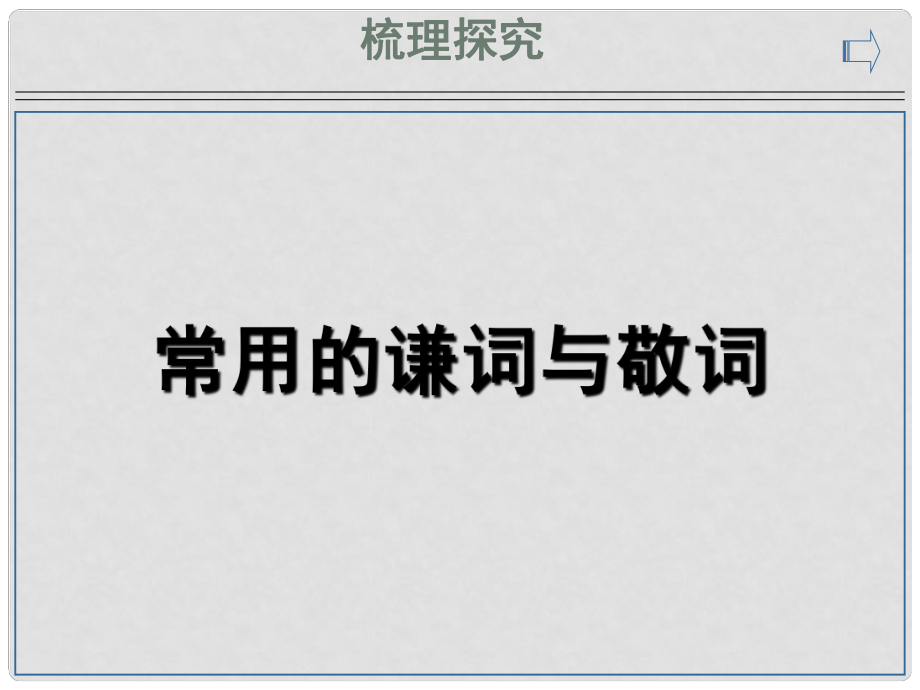 梳理探究

常用的谦词与敬词